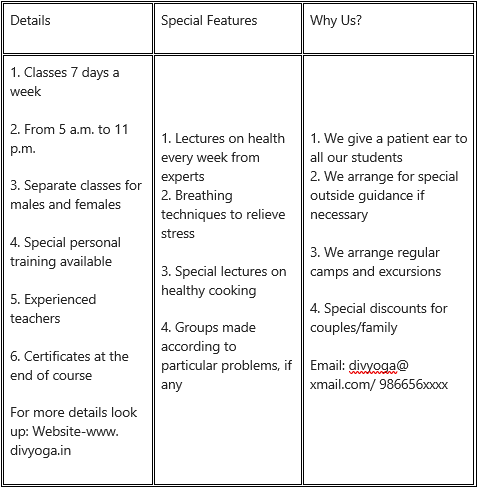 | Details | Special Features | Why Us? |
|---|---|---|
| 1. Classes 7 days a week<br><br>2. From 5 a.m. to 11 p.m.<br><br>3. Separate classes for males and females<br><br>4. Special personal training available<br><br>5. Experienced teachers<br><br>6. Certificates at the end of course<br><br>For more details look up: Website-www. divyoga.in | 1. Lectures on health every week from experts<br>2. Breathing techniques to relieve stress<br><br>3. Special lectures on healthy cooking<br><br>4. Groups made according to particular problems, if any | 1. We give a patient ear to all our students<br>2. We arrange for special outside guidance if necessary<br><br>3. We arrange regular camps and excursions<br><br>4. Special discounts for couples/family<br><br>Email: divyoga@ xmail.com/ 986656xxxx |